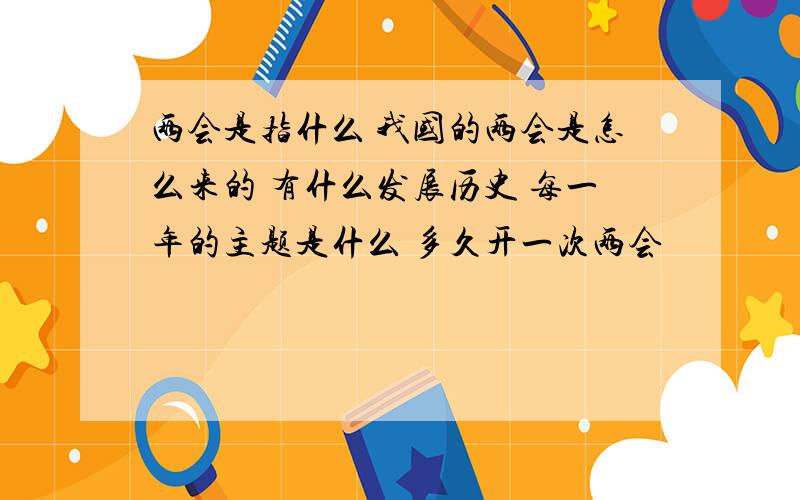 两会是指什么 我国的两会是怎么来的 有什么发展历史 每一年的主题是什么 多久开一次两会